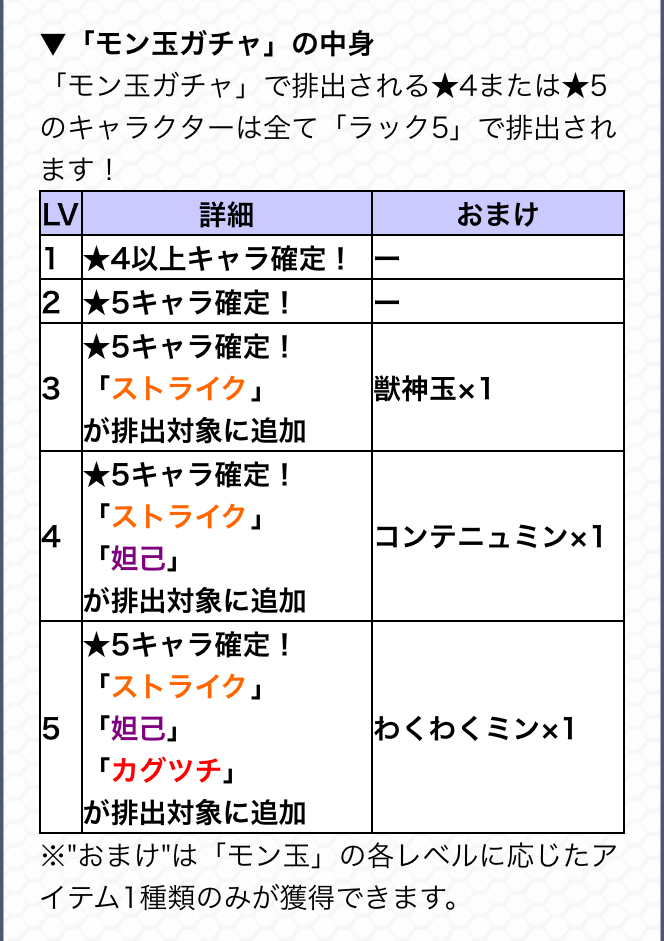 ▼「モン玉ガチャ」の中身

「モン玉ガチャ」で排出される★4または★5のキャラクターは全て「ラック5」で排出されます！

| LV | 詳細 | おまけ |
|---|---|---|
| 1 | ★4以上キャラ確定！ | ー |
| 2 | ★5キャラ確定！ | ー |
| 3 | ★5キャラ確定！「ストライク」が排出対象に追加 | 獣神玉×1 |
| 4 | ★5キャラ確定！「ストライク」「妲己」が排出対象に追加 | コンテニュミン×1 |
| 5 | ★5キャラ確定！「ストライク」「妲己」「カグツチ」が排出対象に追加 | わくわくミン×1 |

※"おまけ"は「モン玉」の各レベルに応じたアイテム1種類のみが獲得できます。